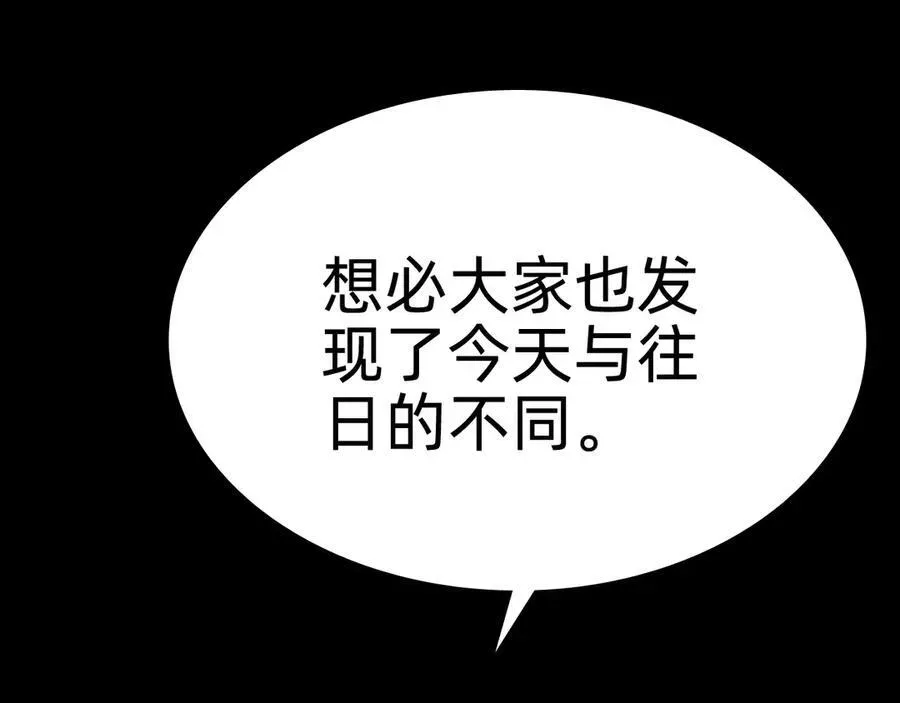 想必大家也发现了今天与往日的不同。